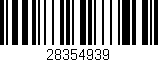 28354939